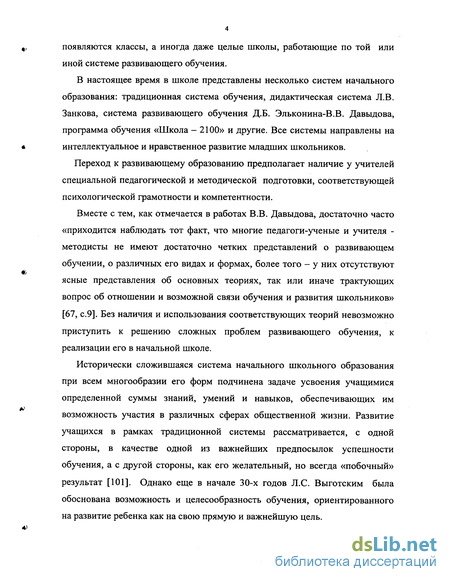 4

появляются классы, а иногда даже целые школы, работающие по той или иной системе развивающего обучения.

В настоящее время в школе представлены несколько систем начального образования: традиционная система обучения, дидактическая система Л.В. Занкова, система развивающего обучения Д.Б. Эльконина-В.В. Давыдова, программа обучения «Школа – 2100» и другие. Все системы направлены на интеллектуальное и нравственное развитие младших школьников.

Переход к развивающему образованию предполагает наличие у учителей специальной педагогической и методической подготовки, соответствующей психологической грамотности и компетентности.

Вместе с тем, как отмечается в работах В.В. Давыдова, достаточно часто «приходится наблюдать тот факт, что многие педагоги-ученые и учителя - методисты не имеют достаточно четких представлений о развивающем обучении, о различных его видах и формах, более того – у них отсутствуют ясные представления об основных теориях, так или иначе трактующих вопрос об отношении и возможной связи обучения и развития школьников» [67, с.9]. Без наличия и использования соответствующих теорий невозможно приступить к решению сложных проблем развивающего обучения, к реализации его в начальной школе.

Исторически сложившаяся система начального школьного образования при всем многообразии его форм подчинена задаче усвоения учащимися определенной суммы знаний, умений и навыков, обеспечивающих им возможность участия в различных сферах общественной жизни. Развитие учащихся в рамках традиционной системы рассматривается, с одной стороны, в качестве одной из важнейших предпосылок успешности обучения, а с другой стороны, как его желательный, но всегда «побочный» результат [101]. Однако еще в начале 30-х годов Л.С. Выготским была обоснована возможность и целесообразность обучения, ориентированного на развитие ребенка как на свою прямую и важнейшую цель.

dsLib.net
библиотека диссертаций